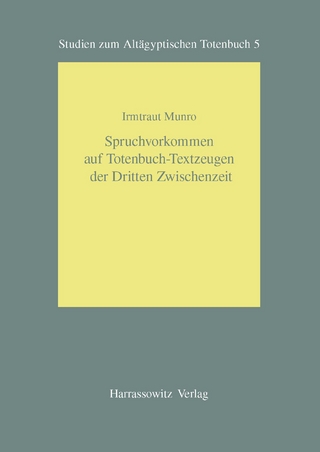 Studien zum Altägyptischen Totenbuch 5

Irmtraut Munro

Spruchvorkommen auf Totenbuch-Textzeugen der Dritten Zwischenzeit

Harrassowitz Verlag